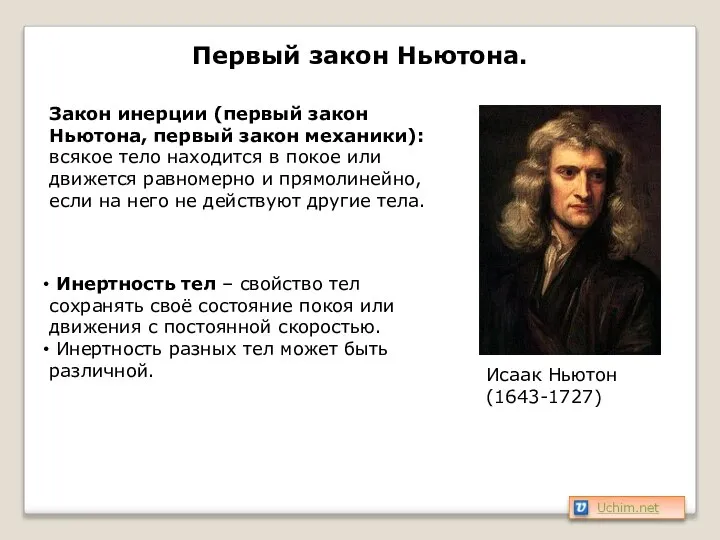 Первый закон Ньютона.

Закон инерции (первый закон Ньютона, первый закон механики): всякое тело находится в покое или движется равномерно и прямолинейно, если на него не действуют другие тела.

• Инертность тел – свойство тел сохранять своё состояние покоя или движения с постоянной скоростью.
• Инертность разных тел может быть различной.

Исаак Ньютон (1643-1727)

Uchim.net